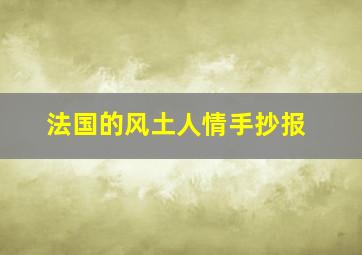 法国的风土人情手抄报